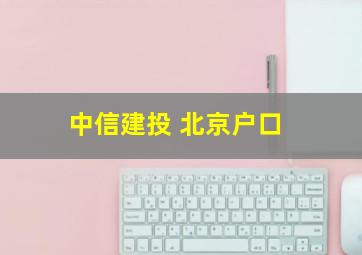 中信建投 北京户口